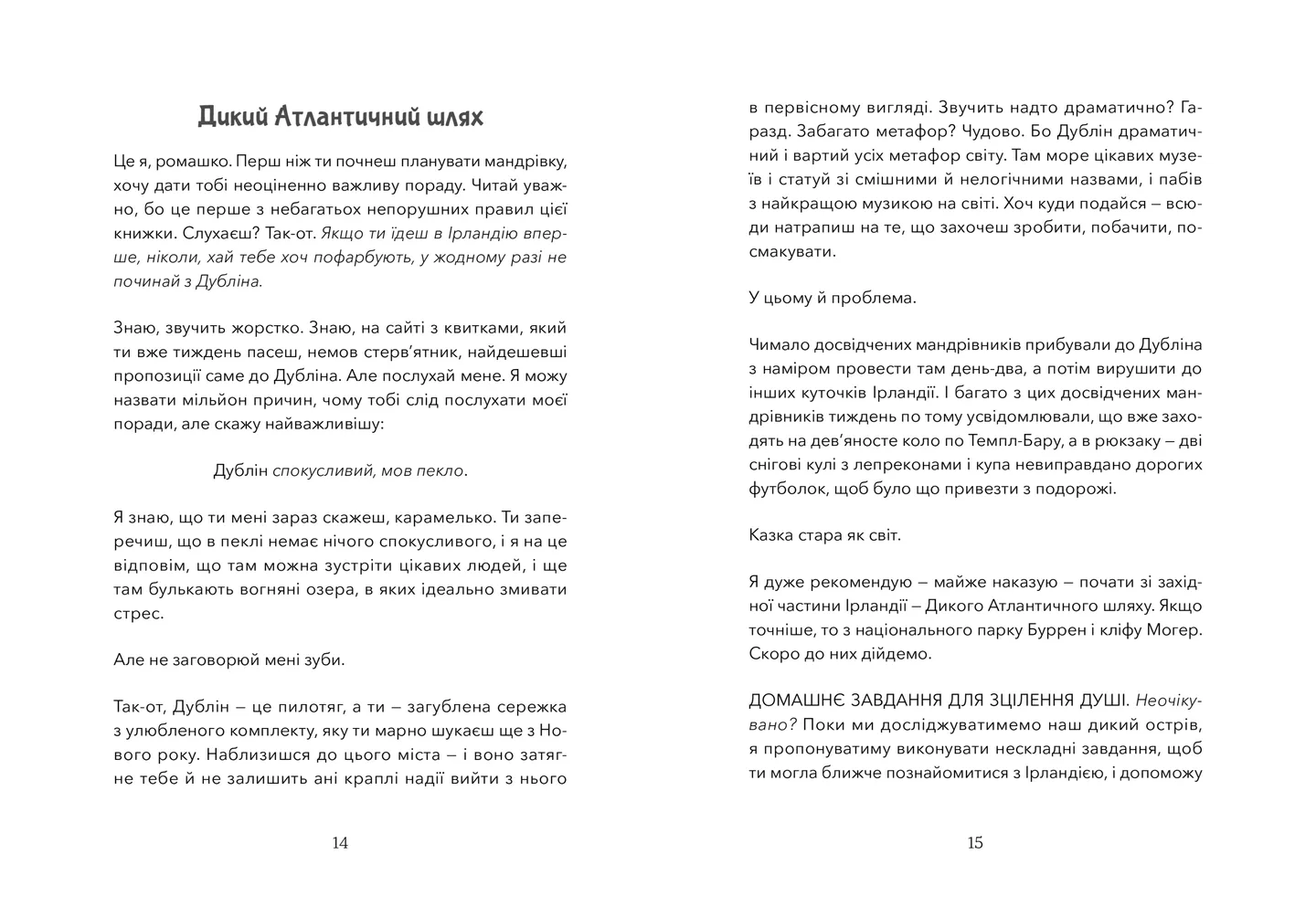 Дикий Атлантичний шлях

Це я, ромашко. Перш ніж ти почнеш планувати мандрівку, хочу дати тобі неоціненно важливу пораду. Читай уважно, бо це перше з небагатьох непорушних правил цієї книжки. Слухаєш? Так-от. Якщо ти їдеш в Ірландію вперше, ніколи, хай тебе хоч пофарбують, у жодному разі не починай з Дубліна.

Знаю, звучить жорстко. Знаю, на сайті з квитками, який ти вже тиждень пасеш, немов стерв'ятник, найдешевші пропозиції саме до Дубліна. Але послухай мене. Я можу назвати мільйон причин, чому тобі слід послухати моєї поради, але скажу найважливішу:

Дублін спокусливий, мов пекло.

Я знаю, що ти мені зараз скажеш, карамелько. Ти заперечиш, що в пеклі немає нічого спокусливого, і я на це відповім, що там можна зустріти цікавих людей, і ще там булькають вогняні озера, в яких ідеально змивати стрес.

Але не заговорюй мені зуби.

Так-от, Дублін — це пилотяг, а ти — загублена сережка з улюбленого комплекту, яку ти марно шукаєш ще з Нового року. Наблизишся до цього міста — і воно затягне тебе й не залишить ані краплі надії вийти з нього

14

в первісному вигляді. Звучить надто драматично? Гаразд. Забагато метафор? Чудово. Бо Дублін драматичний і вартий усіх метафор світу. Там море цікавих музеїв і статуй зі смішними й нелогічними назвами, і пабів з найкращою музикою на світі. Хоч куди подайся — всюди натрапиш на те, що захочеш зробити, побачити, посмакувати.

У цьому й проблема.

Чимало досвідчених мандрівників прибували до Дубліна з наміром провести там день-два, а потім вирушити до інших куточків Ірландії. І багато з цих досвідчених мандрівників тиждень по тому усвідомлювали, що вже заходять на дев'яносте коло по Темпл-Бару, а в рюкзаку — дві снігові кулі з лепреконами і купа невиправдано дорогих футболок, щоб було що привезти з подорожі.

Казка стара як світ.

Я дуже рекомендую — майже наказую — почати зі західної частини Ірландії — Дикого Атлантичного шляху. Якщо точніше, то з національного парку Буррен і кліфу Могер. Скоро до них дійдемо.

ДОМАШНЄ ЗАВДАННЯ ДЛЯ ЗЦІЛЕННЯ ДУШІ. Неочікувано? Поки ми досліджуватимемо наш дикий острів, я пропонуватиму виконувати нескладні завдання, щоб ти могла ближче познайомитися з Ірландією, і допоможу

15